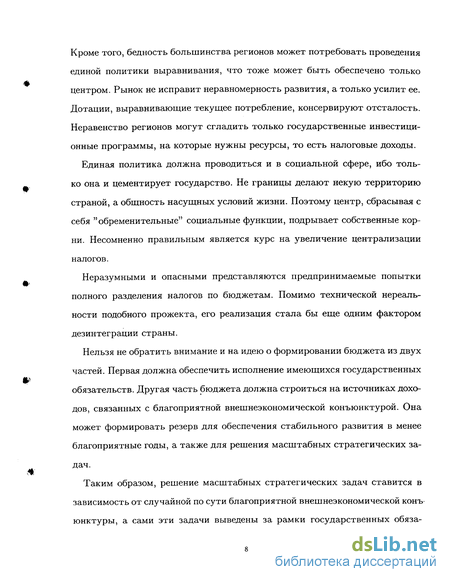 Кроме того, бедность большинства регионов может потребовать проведения единой политики выравнивания, что тоже может быть обеспечено только центром. Рынок не исправит неравномерность развития, а только усилит ее. Дотации, выравнивающие текущее потребление, консервируют отсталость. Неравенство регионов могут сгладить только государственные инвестиционные программы, на которые нужны ресурсы, то есть налоговые доходы.

Единая политика должна проводиться и в социальной сфере, ибо только она и цементирует государство. Не границы делают некую территорию страной, а общность насущных условий жизни. Поэтому центр, сбрасывая с себя "обременительные" социальные функции, подрывает собственные корни. Несомненно правильным является курс на увеличение централизации налогов.

Неразумными и опасными представляются предпринимаемые попытки полного разделения налогов по бюджетам. Помимо технической нереальности подобного прожекта, его реализация стала бы еще одним фактором дезинтеграции страны.

Нельзя не обратить внимание и на идею о формировании бюджета из двух частей. Первая должна обеспечить исполнение имеющихся государственных обязательств. Другая часть бюджета должна строиться на источниках доходов, связанных с благоприятной внешнеэкономической конъюнктурой. Она может формировать резерв для обеспечения стабильного развития в менее благоприятные годы, а также для решения масштабных стратегических задач.

Таким образом, решение масштабных стратегических задач ставится в зависимость от случайной по сути благоприятной внешнеэкономической конъюнктуры, а сами эти задачи выведены за рамки государственных обяза-

8

dsLib.net
библиотека диссертаций